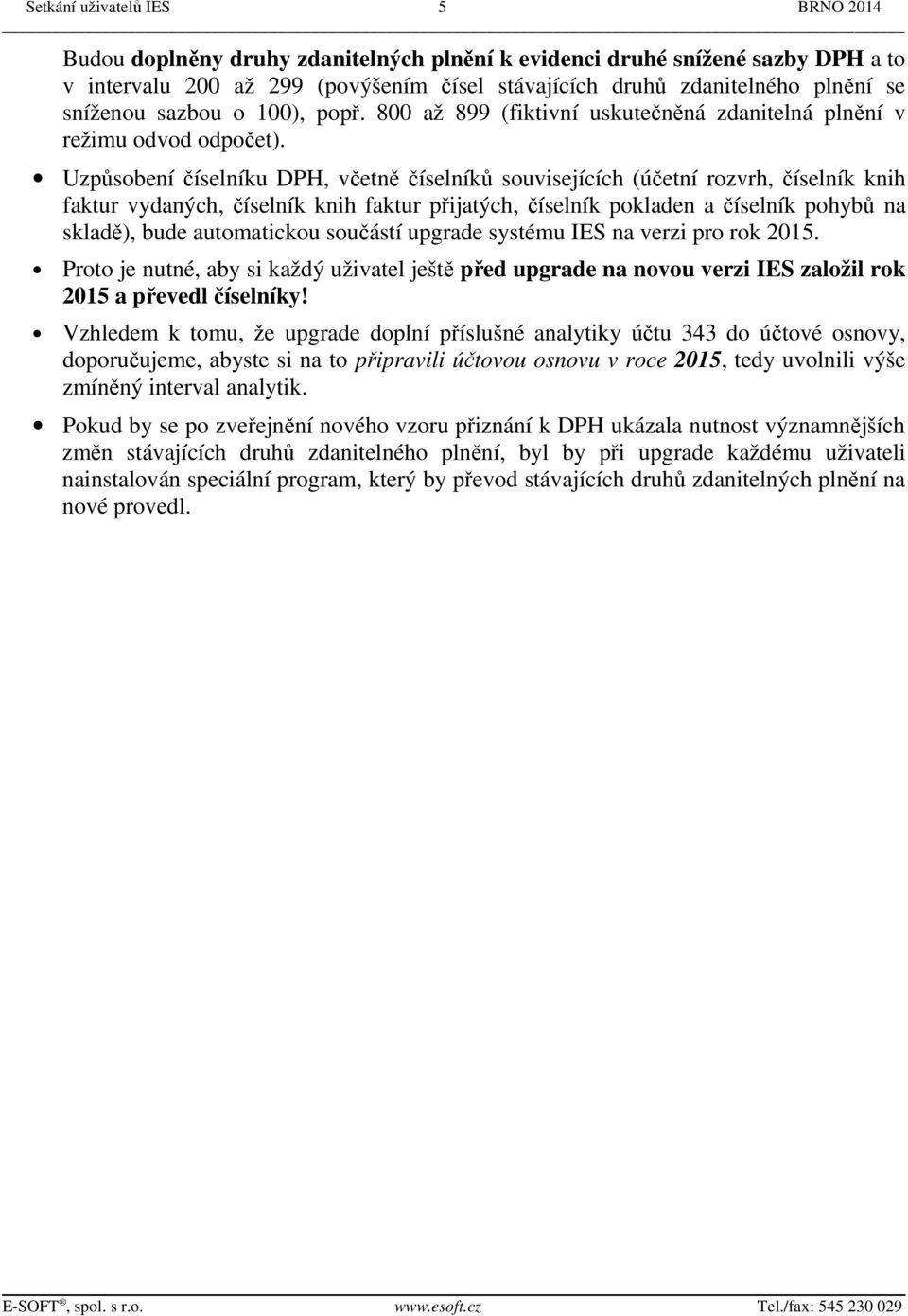 Setkání uživatelů IES 5 BRNO 2014

Budou doplněny druhy zdanitelných plnění k evidenci druhé snížené sazby DPH a to v intervalu 200 až 299 (povýšením čísel stávajících druhů zdanitelného plnění se sníženou sazbou o 100), popř. 800 až 899 (fiktivní uskutečněná zdanitelná plnění v režimu odvod odpočet).

• Uzpůsobení číselníku DPH, včetně číselníků souvisejících (účetní rozvrh, číselník knih faktur vydaných, číselník knih faktur přijatých, číselník pokladen a číselník pohybů na skladě), bude automatickou součástí upgrade systému IES na verzi pro rok 2015.

• Proto je nutné, aby si každý uživatel ještě před upgrade na novou verzi IES založil rok 2015 a převedl číselníky!

• Vzhledem k tomu, že upgrade doplní příslušné analytiky účtu 343 do účtové osnovy, doporučujeme, abyste si na to připravili účtovou osnovu v roce 2015, tedy uvolnili výše zmíněný interval analytik.

• Pokud by se po zveřejnění nového vzoru přiznání k DPH ukázala nutnost významnějších změn stávajících druhů zdanitelného plnění, byl by při upgrade každému uživateli nainstalován speciální program, který by převod stávajících druhů zdanitelných plnění na nové provedl.

E-SOFT ®, spol. s r.o. www.esoft.cz Tel./fax: 545 230 029